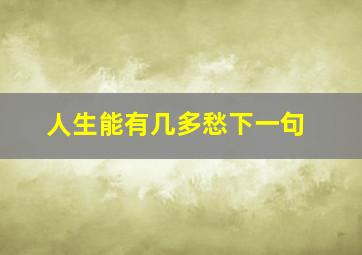 人生能有几多愁下一句